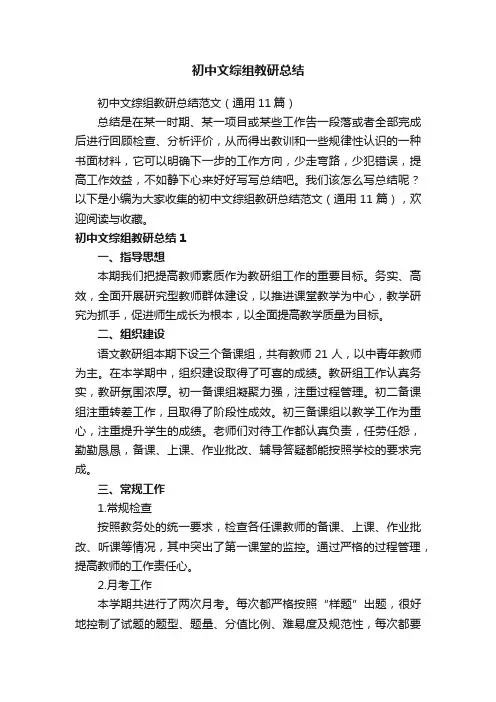 初中文综组教研总结

初中文综组教研总结范文（通用 11 篇）

总结是在某一时期、某一项目或某些工作告一段落或者全部完成后进行回顾检查、分析评价，从而得出教训和一些规律性认识的一种书面材料，它可以明确下一步的工作方向，少走弯路，少犯错误，提高工作效益，不如静下心来好好写写总结吧。我们该怎么写总结呢？以下是小编为大家收集的初中文综组教研总结范文（通用 11 篇），欢迎阅读与收藏。

初中文综组教研总结 1

一、指导思想

本期我们把提高教师素质作为教研组工作的重要目标。务实、高效，全面开展研究型教师群体建设，以推进课堂教学为中心，教学研究为抓手，促进师生成长为根本，以全面提高教学质量为目标。

二、组织建设

语文教研组本期下设三个备课组，共有教师 21 人，以中青年教师为主。在本学期中，组织建设取得了可喜的成绩。教研组工作认真务实，教研氛围浓厚。初一备课组凝聚力强，注重过程管理。初二备课组注重转差工作，且取得了阶段性成效。初三备课组以教学工作为重心，注重提升学生的成绩。老师们对待工作都认真负责，任劳任怨，勤勤恳恳，备课、上课、作业批改、辅导答疑都能按照学校的要求完成。

三、常规工作

1.常规检查

按照教务处的统一要求，检查各任课教师的备课、上课、作业批改、听课等情况，其中突出了第一课堂的监控。通过严格的过程管理，提高教师的工作责任心。

2.月考工作

本学期共进行了两次月考。每次都严格按照“样题”出题，很好地控制了试题的题型、题量、分值比例、难易度及规范性，每次都要